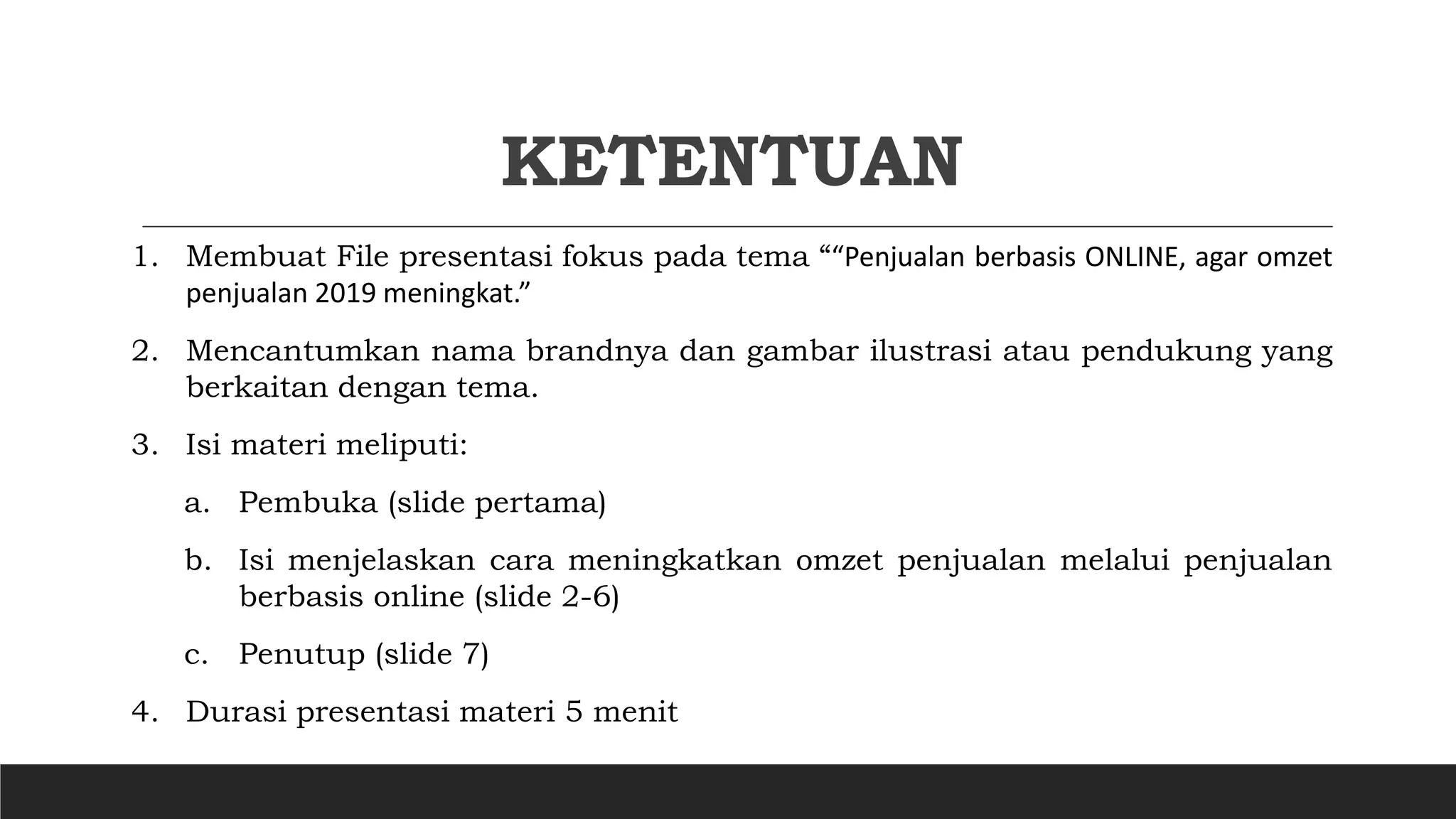 KETENTUAN

1. Membuat File presentasi fokus pada tema ““Penjualan berbasis ONLINE, agar omzet penjualan 2019 meningkat.”

2. Mencantumkan nama brandnya dan gambar ilustrasi atau pendukung yang berkaitan dengan tema.

3. Isi materi meliputi:

a. Pembuka (slide pertama)

b. Isi menjelaskan cara meningkatkan omzet penjualan melalui penjualan berbasis online (slide 2-6)

c. Penutup (slide 7)

4. Durasi presentasi materi 5 menit